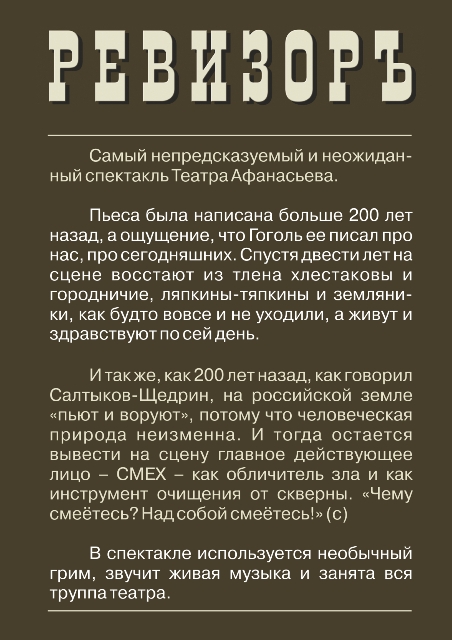 РЕВИЗОРЪ

Самый непредсказуемый и неожиданный спектакль Театра Афанасьева.

Пьеса была написана больше 200 лет назад, а ощущение, что Гоголь ее писал про нас, про сегодняшних. Спустя двести лет на сцене восстают из тлена хлестаковы и городничие, ляпкины-тяпкины и земляники, как будто вовсе и не уходили, а живут и здравствуют по сей день.

И так же, как 200 лет назад, как говорил Салтыков-Щедрин, на российской земле «пьют и воруют», потому что человеческая природа неизменна. И тогда остается вывести на сцену главное действующее лицо – СМЕХ – как обличитель зла и как инструмент очищения от скверны. «Чему смеётесь? Над собой смеётесь!» (с)

В спектакле используется необычный грим, звучит живая музыка и занята вся труппа театра.